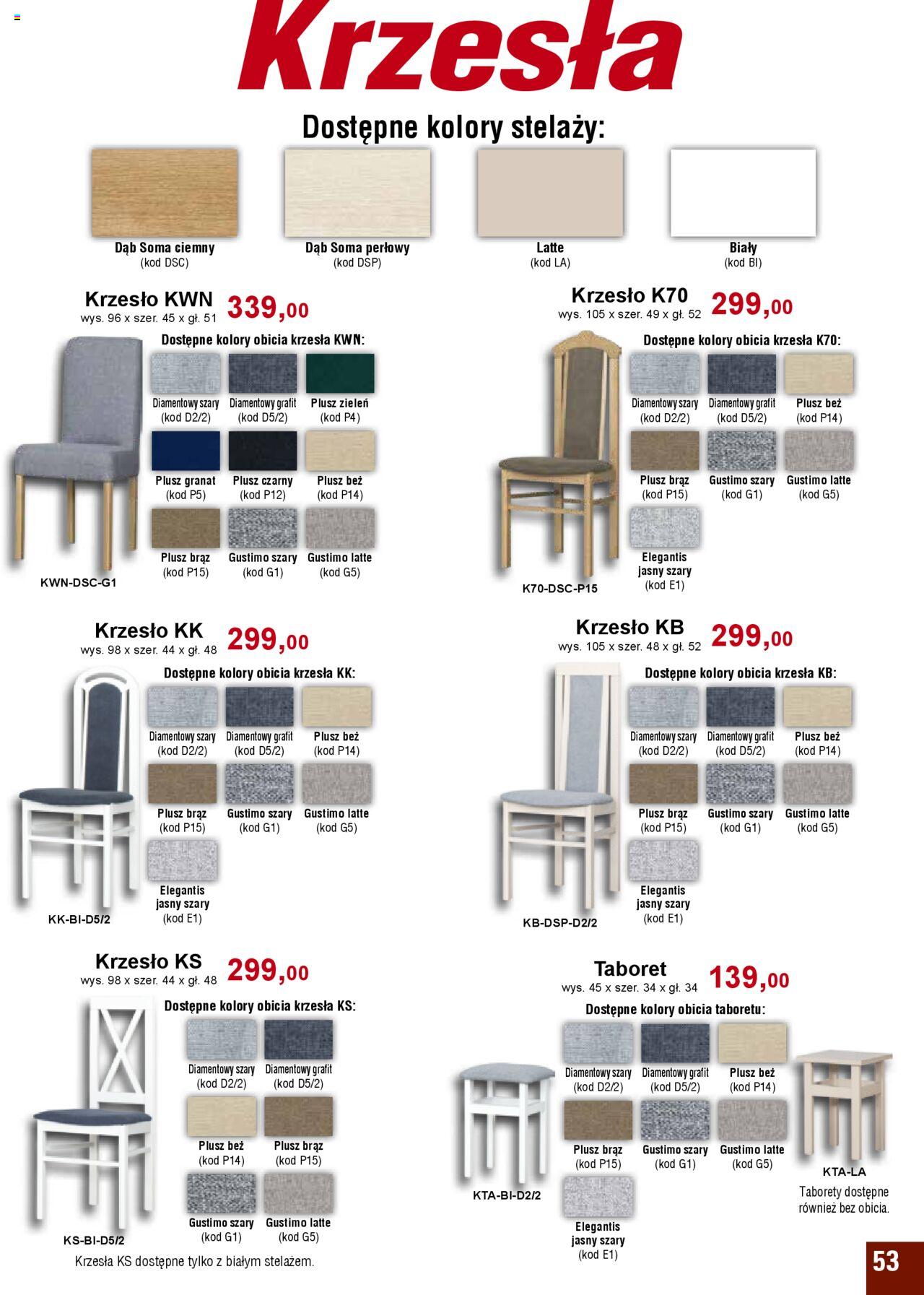 Krzesła

Dostępne kolory stelaży:

Dąb Soma ciemny (kod DSC)
Dąb Soma perłowy (kod DSP)
Latte (kod LA)
Biały (kod BI)

Krzesło KWN
wys. 96 x szer. 45 x gł. 51
339,00
Dostępne kolory obicia krzesła KWN:
Diamentowy szary (kod D2/2)
Diamentowy grafit (kod D5/2)
Plusz zieleń (kod P4)
Plusz granat (kod P5)
Plusz czarny (kod P12)
Plusz beż (kod P14)
Plusz brąz (kod P15)
Gustimo szary (kod G1)
Gustimo latte (kod G5)
KWN-DSC-G1

Krzesło K70
wys. 105 x szer. 49 x gł. 52
299,00
Dostępne kolory obicia krzesła K70:
Diamentowy szary (kod D2/2)
Diamentowy grafit (kod D5/2)
Plusz beż (kod P14)
Plusz brąz (kod P15)
Gustimo szary (kod G1)
Gustimo latte (kod G5)
Elegantis jasny szary (kod E1)
K70-DSC-P15

Krzesło KK
wys. 98 x szer. 44 x gł. 48
299,00
Dostępne kolory obicia krzesła KK:
Diamentowy szary (kod D2/2)
Diamentowy grafit (kod D5/2)
Plusz beż (kod P14)
Plusz brąz (kod P15)
Gustimo szary (kod G1)
Gustimo latte (kod G5)
Elegantis jasny szary (kod E1)
KK-BI-D5/2

Krzesło KB
wys. 105 x szer. 48 x gł. 52
299,00
Dostępne kolory obicia krzesła KB:
Diamentowy szary (kod D2/2)
Diamentowy grafit (kod D5/2)
Plusz beż (kod P14)
Plusz brąz (kod P15)
Gustimo szary (kod G1)
Gustimo latte (kod G5)
Elegantis jasny szary (kod E1)
KB-DSP-D2/2

Krzesło KS
wys. 98 x szer. 44 x gł. 48
299,00
Dostępne kolory obicia krzesła KS:
Diamentowy szary (kod D2/2)
Diamentowy grafit (kod D5/2)
Plusz beż (kod P14)
Plusz brąz (kod P15)
Gustimo szary (kod G1)
Gustimo latte (kod G5)
KS-BI-D5/2
Krzesła KS dostępne tylko z białym stelażem.

Taboret
wys. 45 x szer. 34 x gł. 34
139,00
Dostępne kolory obicia taboretu:
Diamentowy szary (kod D2/2)
Diamentowy grafit (kod D5/2)
Plusz beż (kod P14)
Plusz brąz (kod P15)
Gustimo szary (kod G1)
Gustimo latte (kod G5)
Elegantis jasny szary (kod E1)
KTA-BI-D2/2
KTA-LA
Taborety dostępne również bez obicia.

53